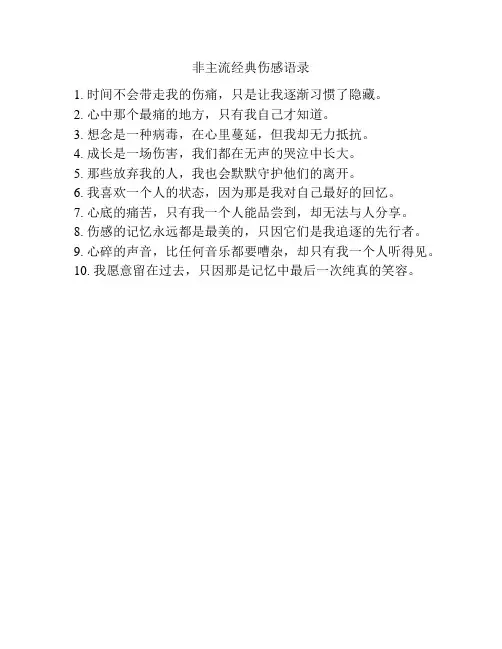 非主流经典伤感语录

1. 时间不会带走我的伤痛，只是让我逐渐习惯了隐藏。
2. 心中那个最痛的地方，只有我自己才知道。
3. 想念是一种病毒，在心里蔓延，但我却无力抵抗。
4. 成长是一场伤害，我们都在无声的哭泣中长大。
5. 那些放弃我的人，我也会默默守护他们的离开。
6. 我喜欢一个人的状态，因为那是我对自己最好的回忆。
7. 心底的痛苦，只有我一个人能品尝到，却无法与人分享。
8. 伤感的记忆永远都是最美的，只因它们是我追逐的先行者。
9. 心碎的声音，比任何音乐都要嘈杂，却只有我一个人听得见。
10. 我愿意留在过去，只因那是记忆中最后一次纯真的笑容。